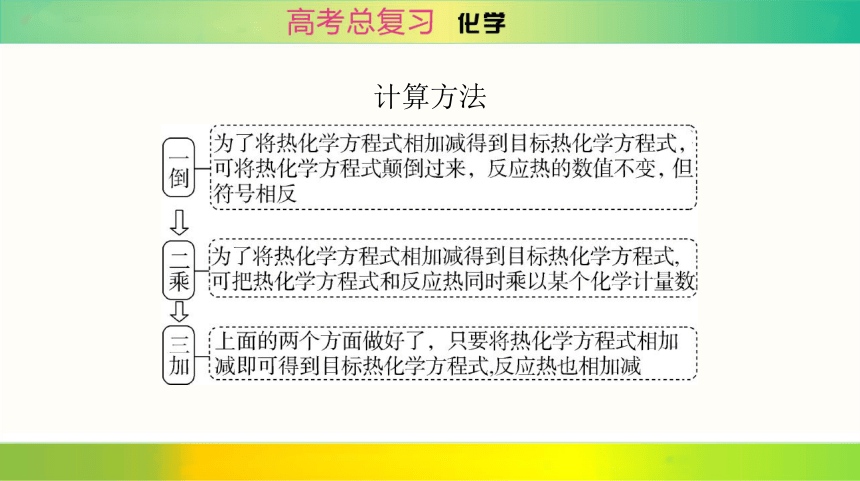 高考总复习 化学

计算方法

一倒

为了将热化学方程式相加减得到目标热化学方程式，可将热化学方程式颠倒过来，反应热的数值不变，但符号相反

二乘

为了将热化学方程式相加减得到目标热化学方程式，可把热化学方程式和反应热同时乘以某个化学计量数

三加

上面的两个方面做好了，只要将热化学方程式相加减即可得到目标热化学方程式，反应热也相加减